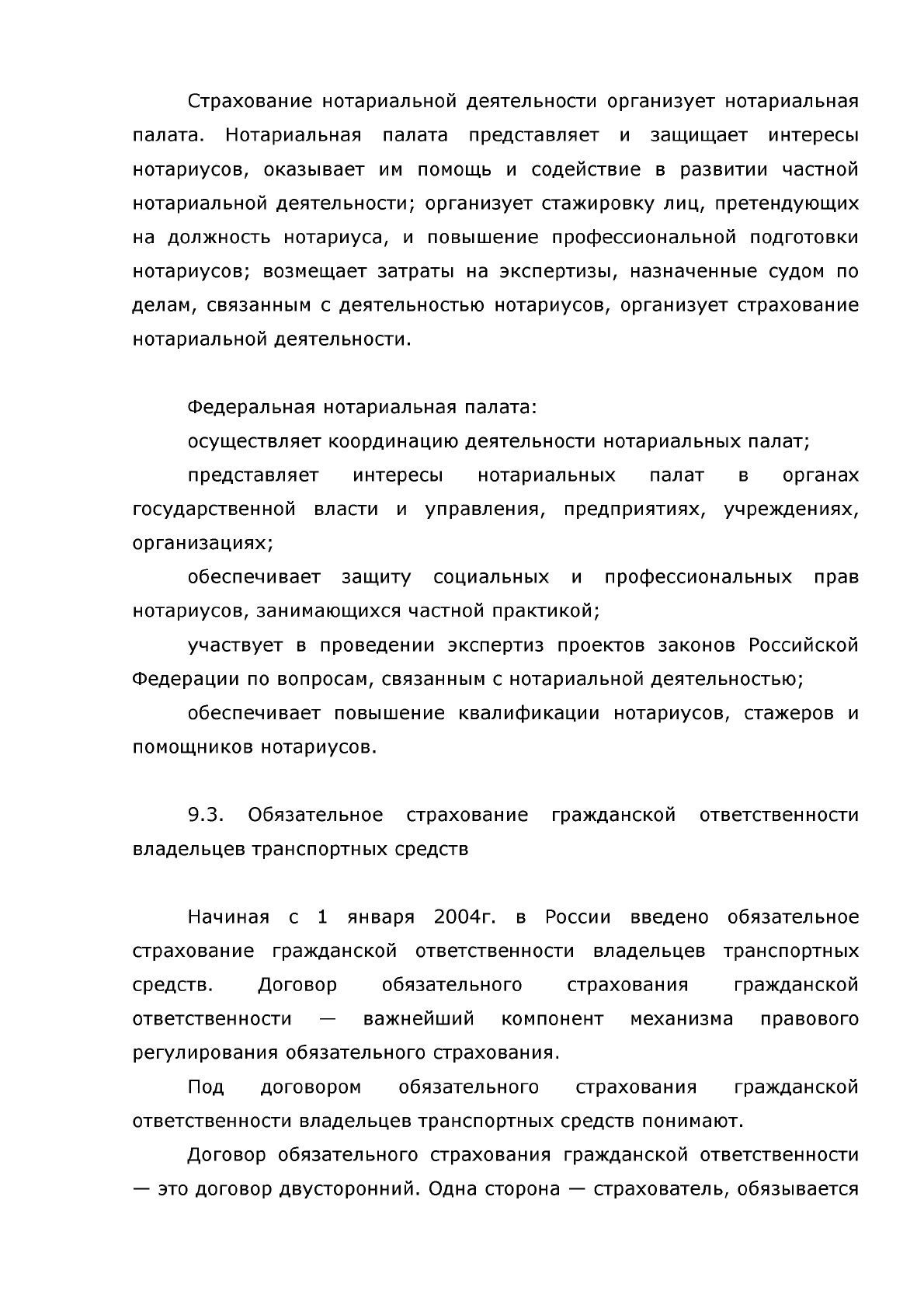 Страхование нотариальной деятельности организует нотариальная палата. Нотариальная палата представляет и защищает интересы нотариусов, оказывает им помощь и содействие в развитии частной нотариальной деятельности; организует стажировку лиц, претендующих на должность нотариуса, и повышение профессиональной подготовки нотариусов; возмещает затраты на экспертизы, назначенные судом по делам, связанным с деятельностью нотариусов, организует страхование нотариальной деятельности.

Федеральная нотариальная палата:

осуществляет координацию деятельности нотариальных палат;

представляет интересы нотариальных палат в органах государственной власти и управления, предприятиях, учреждениях, организациях;

обеспечивает защиту социальных и профессиональных прав нотариусов, занимающихся частной практикой;

участвует в проведении экспертиз проектов законов Российской Федерации по вопросам, связанным с нотариальной деятельностью;

обеспечивает повышение квалификации нотариусов, стажеров и помощников нотариусов.

9.3. Обязательное страхование гражданской ответственности владельцев транспортных средств

Начиная с 1 января 2004г. в России введено обязательное страхование гражданской ответственности владельцев транспортных средств. Договор обязательного страхования гражданской ответственности — важнейший компонент механизма правового регулирования обязательного страхования.

Под договором обязательного страхования гражданской ответственности владельцев транспортных средств понимают.

Договор обязательного страхования гражданской ответственности — это договор двусторонний. Одна сторона — страхователь, обязывается